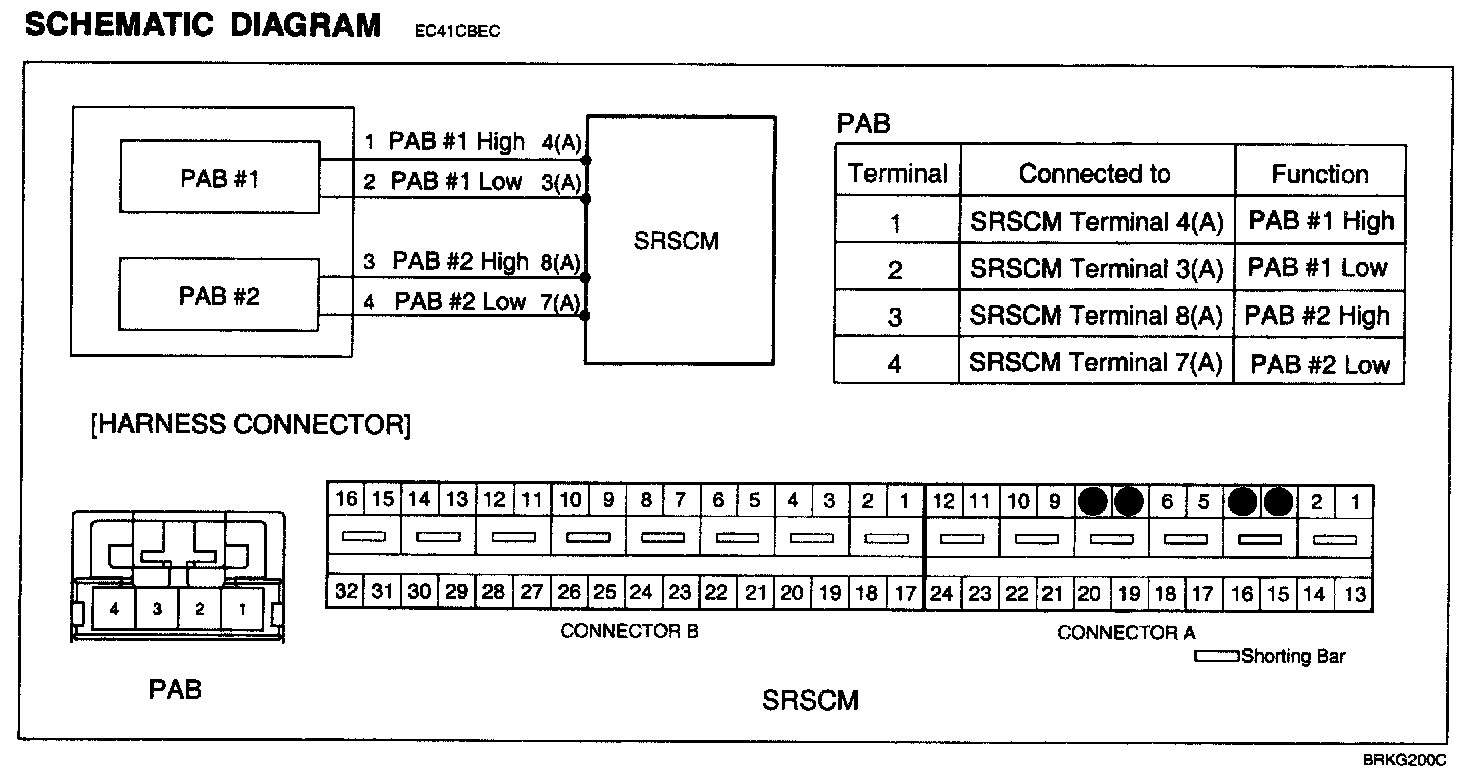 SCHEMATIC DIAGRAM EC41CBEC

PAB #1

PAB #2

1 PAB #1 High 4(A)
2 PAB #1 Low 3(A)
3 PAB #2 High 8(A)
4 PAB #2 Low 7(A)

SRSCM

PAB

| Terminal | Connected to | Function |
|---|---|---|
| 1 | SRSCM Terminal 4(A) | PAB #1 High |
| 2 | SRSCM Terminal 3(A) | PAB #1 Low |
| 3 | SRSCM Terminal 8(A) | PAB #2 High |
| 4 | SRSCM Terminal 7(A) | PAB #2 Low |

[HARNESS CONNECTOR]

4 3 2 1

PAB

16 15 14 13 12 11 10 9 8 7 6 5 4 3 2 1
32 31 30 29 28 27 26 25 24 23 22 21 20 19 18 17

CONNECTOR B

12 11 10 9 6 5 2 1
24 23 22 21 20 19 18 17 16 15 14 13

CONNECTOR A

Shorting Bar

SRSCM

BRKG200C